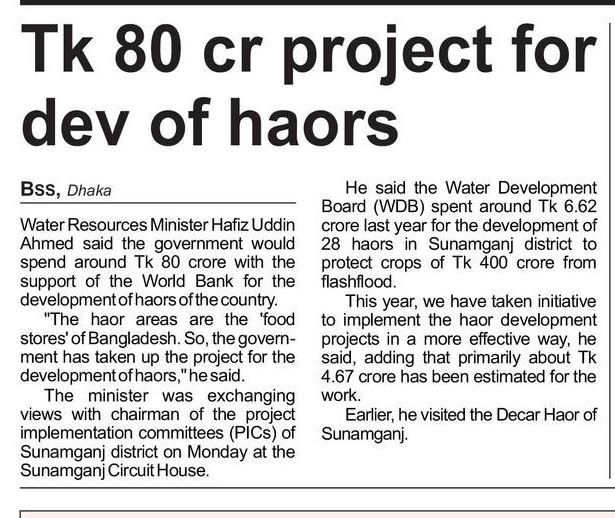 Tk 80 cr project for dev of haors

Bss, Dhaka

Water Resources Minister Hafiz Uddin Ahmed said the government would spend around Tk 80 crore with the support of the World Bank for the development of haors of the country.

"The haor areas are the 'food stores' of Bangladesh. So, the government has taken up the project for the development of haors," he said.

The minister was exchanging views with chairman of the project implementation committees (PICs) of Sunamganj district on Monday at the Sunamganj Circuit House.

He said the Water Development Board (WDB) spent around Tk 6.62 crore last year for the development of 28 haors in Sunamganj district to protect crops of Tk 400 crore from flashflood.

This year, we have taken initiative to implement the haor development projects in a more effective way, he said, adding that primarily about Tk 4.67 crore has been estimated for the work.

Earlier, he visited the Decar Haor of Sunamganj.